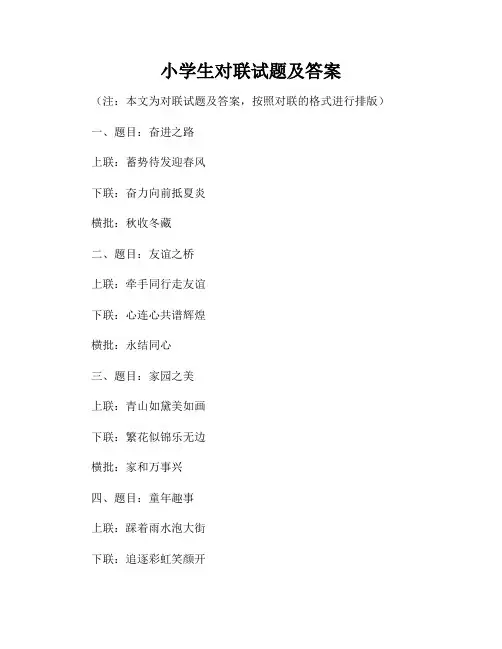 小学生对联试题及答案

（注：本文为对联试题及答案，按照对联的格式进行排版）

一、题目：奋进之路

上联：蓄势待发迎春风

下联：奋力向前抵夏炎

横批：秋收冬藏

二、题目：友谊之桥

上联：牵手同行走友谊

下联：心连心共谱辉煌

横批：永结同心

三、题目：家园之美

上联：青山如黛美如画

下联：繁花似锦乐无边

横批：家和万事兴

四、题目：童年趣事

上联：踩着雨水泡大街

下联：追逐彩虹笑颜开